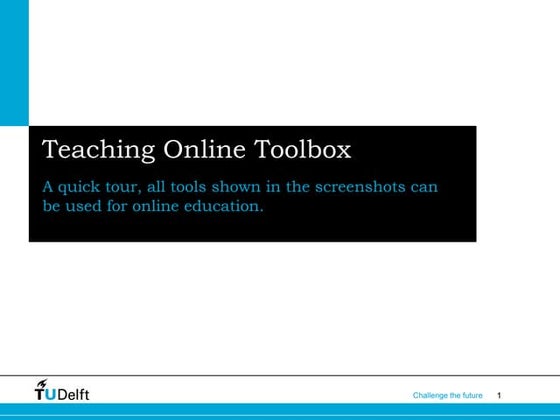 Teaching Online Toolbox

A quick tour, all tools shown in the screenshots can be used for online education.

TUDelft

Challenge the future 1